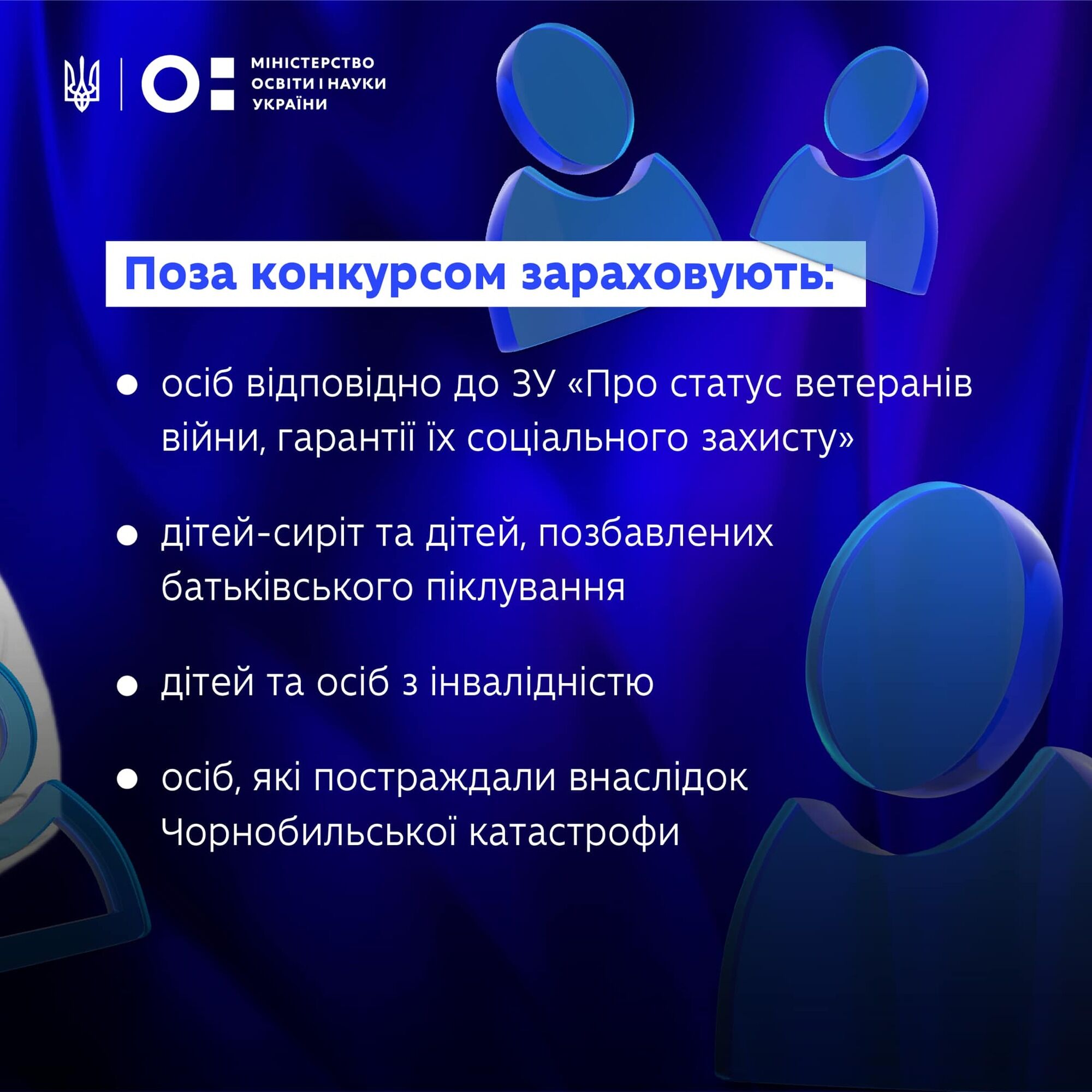 МІНІСТЕРСТВО ОСВІТИ І НАУКИ УКРАЇНИ

Поза конкурсом зараховують:

● осіб відповідно до ЗУ «Про статус ветеранів війни, гарантії їх соціального захисту»

● дітей-сиріт та дітей, позбавлених батьківського піклування

● дітей та осіб з інвалідністю

● осіб, які постраждали внаслідок Чорнобильської катастрофи